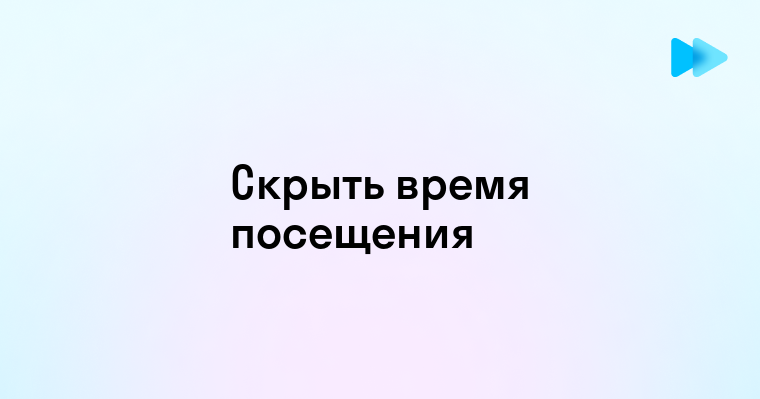 Скрыть время посещения